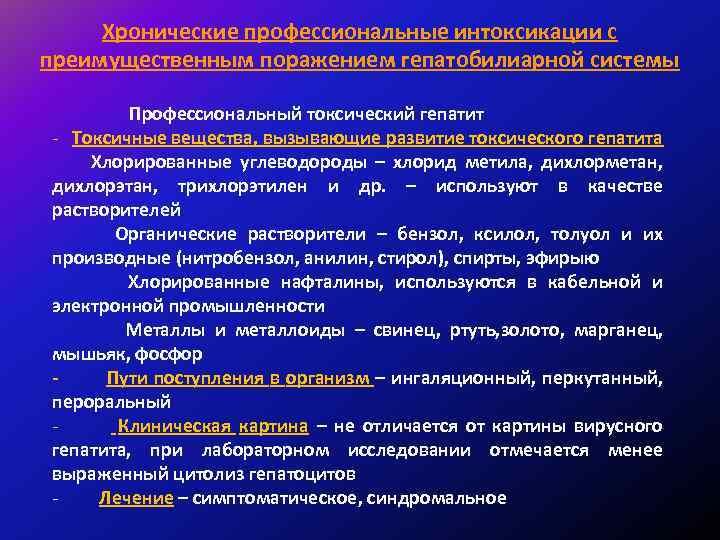 Хронические профессиональные интоксикации с преимущественным поражением гепатобилиарной системы

Профессиональный токсический гепатит

- Токсичные вещества, вызывающие развитие токсического гепатита

Хлорированные углеводороды – хлорид метила, дихлорметан, дихлорэтан, трихлорэтилен и др. – используют в качестве растворителей

Органические растворители – бензол, ксилол, толуол и их производные (нитробензол, анилин, стирол), спирты, эфирыю

Хлорированные нафталины, используются в кабельной и электронной промышленности

Металлы и металлоиды – свинец, ртуть,золото, марганец, мышьяк, фосфор

- Пути поступления в организм – ингаляционный, перкутанный, пероральный

- Клиническая картина – не отличается от картины вирусного гепатита, при лабораторном исследовании отмечается менее выраженный цитолиз гепатоцитов

- Лечение – симптоматическое, синдромальное